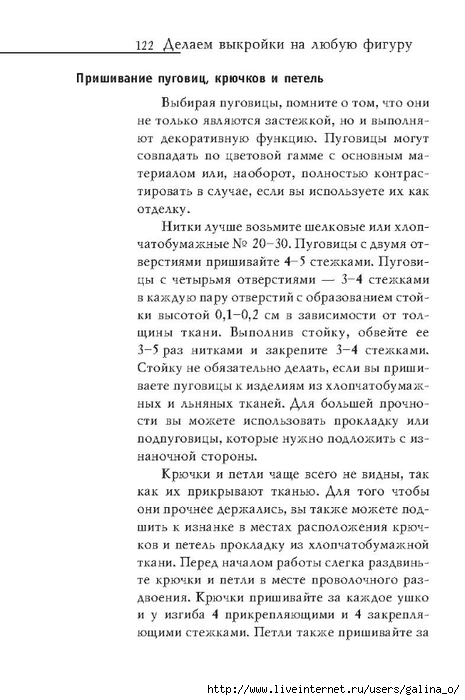 122 Делаем выкройки на любую фигуру

Пришивание пуговиц, крючков и петель

Выбирая пуговицы, помните о том, что они не только являются застежкой, но и выполняют декоративную функцию. Пуговицы могут совпадать по цветовой гамме с основным материалом или, наоборот, полностью контрастировать в случае, если вы используете их как отделку.

Нитки лучше возьмите шелковые или хлопчатобумажные № 20–30. Пуговицы с двумя отверстиями пришивайте 4–5 стежками. Пуговицы с четырьмя отверстиями — 3–4 стежками в каждую пару отверстий с образованием стойки высотой 0,1–0,2 см в зависимости от толщины ткани. Выполнив стойку, обвейте ее 3–5 раз нитками и закрепите 3–4 стежками. Стойку не обязательно делать, если вы пришиваете пуговицы к изделиям из хлопчатобумажных и льняных тканей. Для большей прочности вы можете использовать прокладку или подпуговицы, которые нужно подложить с изнаночной стороны.

Крючки и петли чаще всего не видны, так как их прикрывают тканью. Для того чтобы они прочнее держались, вы также можете подшить к изнанке в местах расположения крючков и петель прокладку из хлопчатобумажной ткани. Перед началом работы слегка раздвиньте крючки и петли в месте проволочного раздвоения. Крючки пришивайте за каждое ушко и у изгиба 4 прикрепляющими и 4 закрепляющими стежками. Петли также пришивайте за

http://www.liveinternet.ru/users/galina_o/